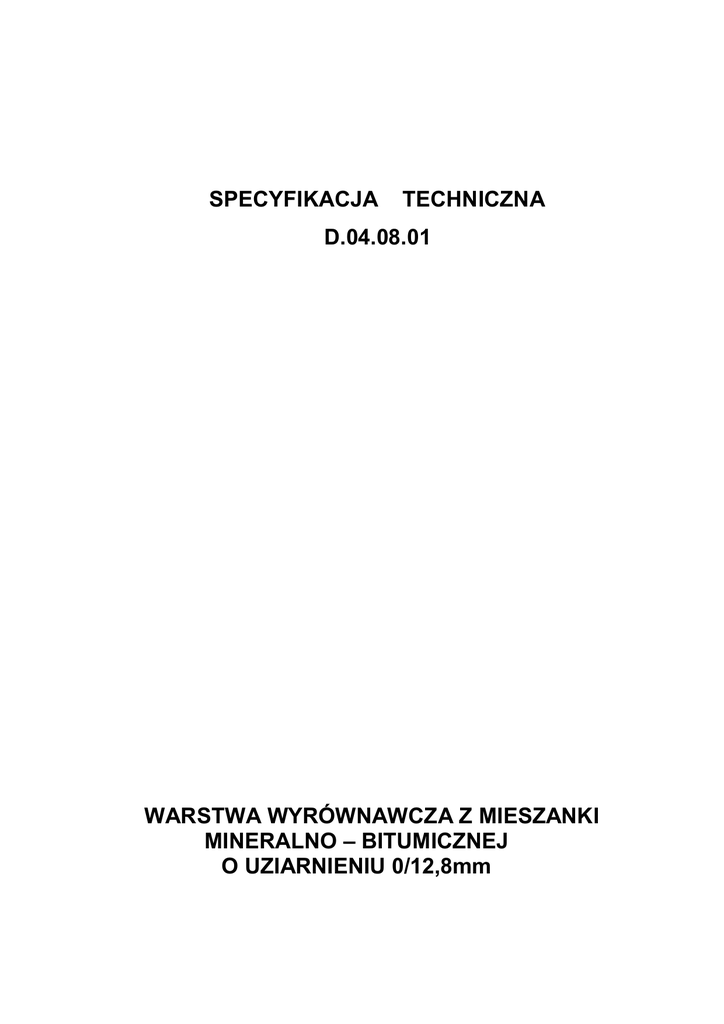 SPECYFIKACJA TECHNICZNA
D.04.08.01

WARSTWA WYRÓWNAWCZA Z MIESZANKI MINERALNO – BITUMICZNEJ O UZIARNIENIU 0/12,8mm